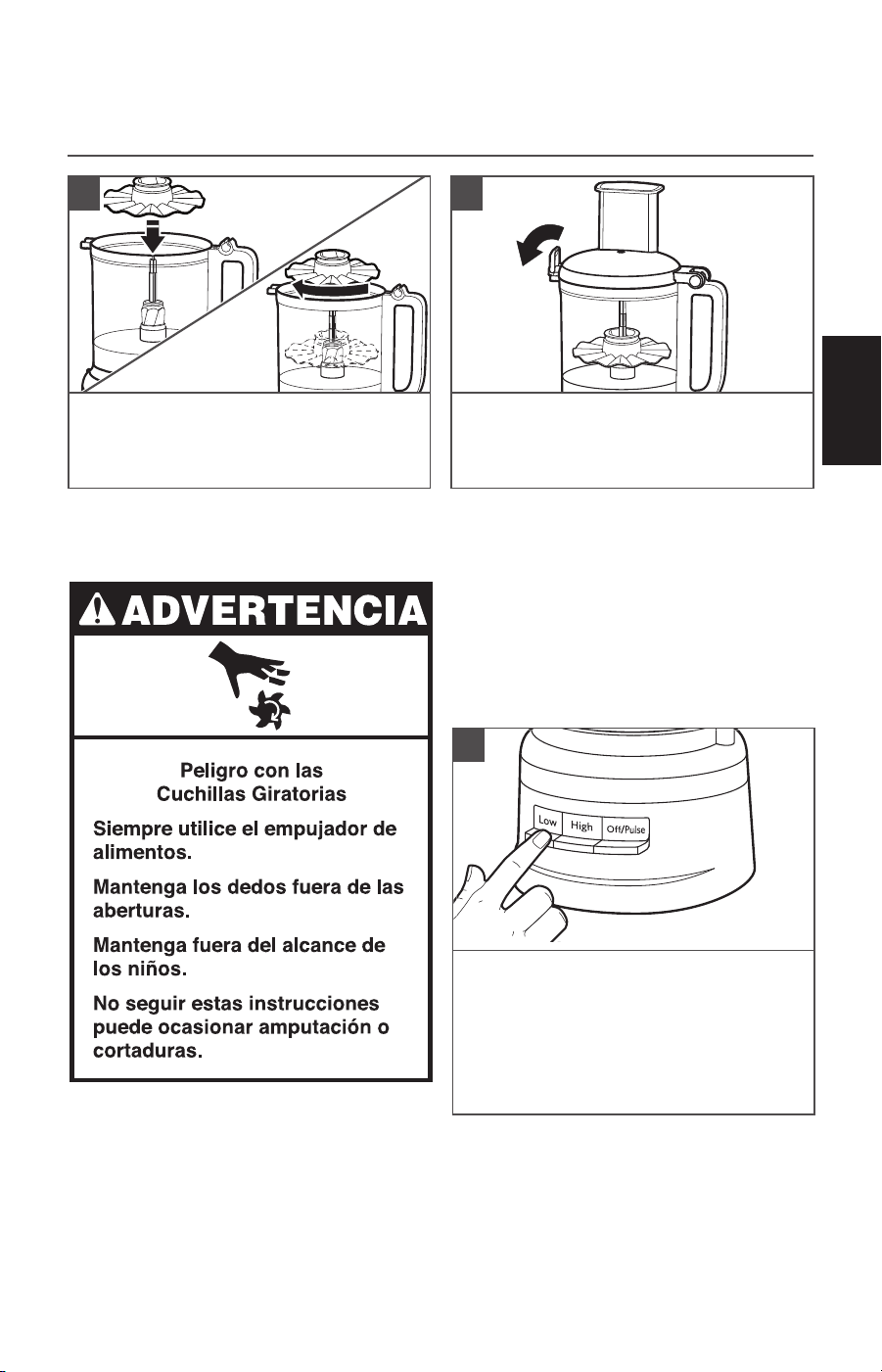 ADVERTENCIA

Peligro con las Cuchillas Giratorias

Siempre utilice el empujador de alimentos.

Mantenga los dedos fuera de las aberturas.

Mantenga fuera del alcance de los niños.

No seguir estas instrucciones puede ocasionar amputación o cortaduras.

Low High Off/Pulse